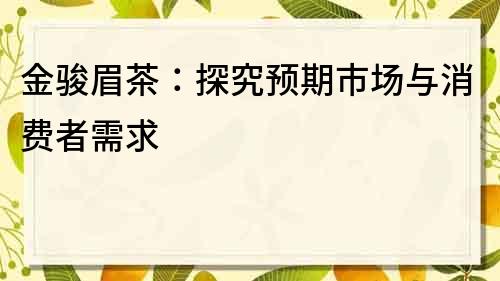 金骏眉茶：探究预期市场与消费者需求